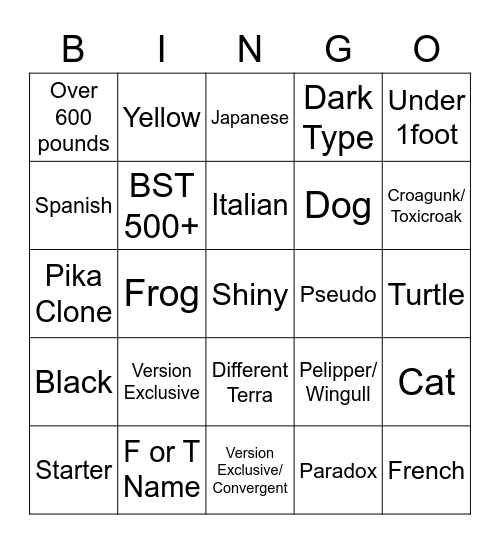 | B | I | N | G | O |
|---|---|---|---|---|
| Over 600 pounds | Yellow | Japanese | Dark Type | Under 1foot |
| Spanish | BST 500+ | Italian | Dog | Croagunk/ Toxicroak |
| Pika Clone | Frog | Shiny | Pseudo | Turtle |
| Black | Version Exclusive | Different Terra | Pelipper/ Wingull | Cat |
| Starter | F or T Name | Version Exclusive/ Convergent | Paradox | French |